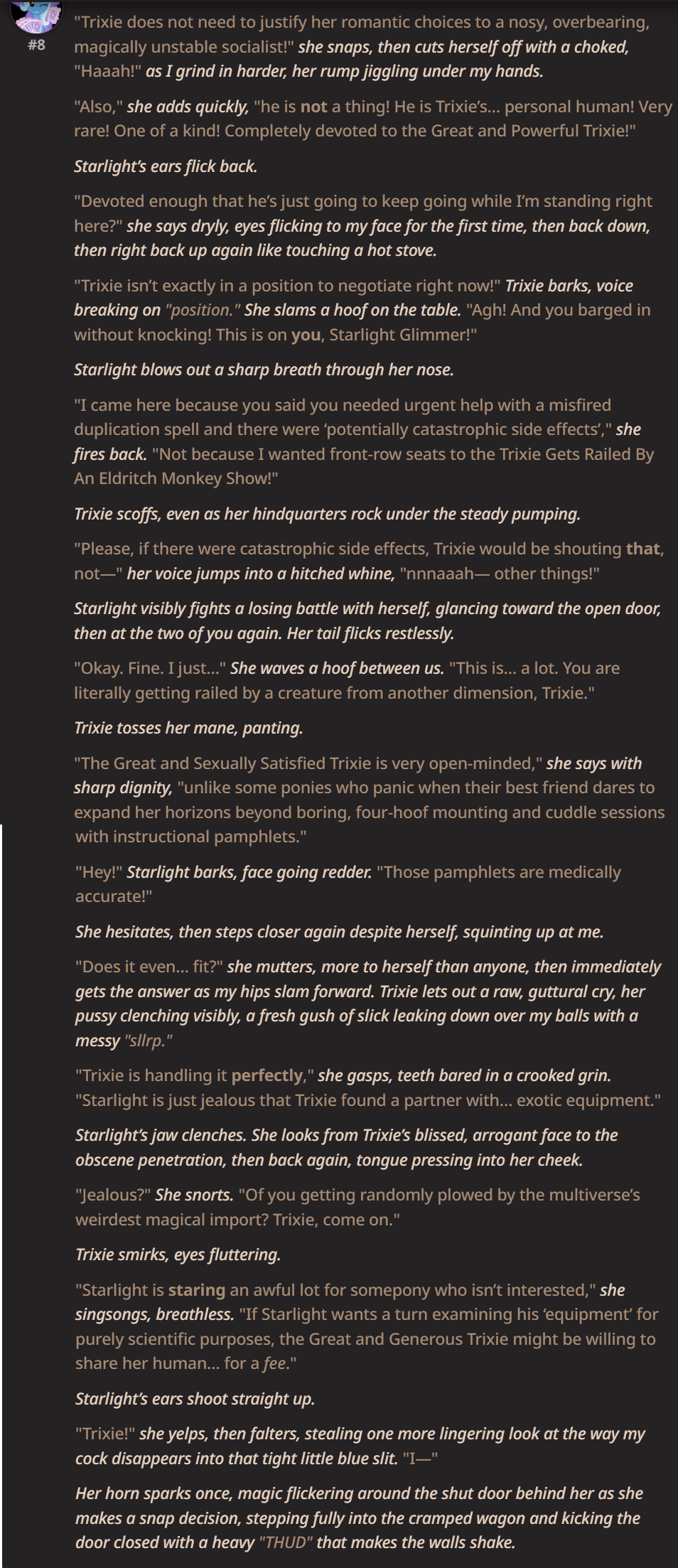 #8

"Trixie does not need to justify her romantic choices to a nosy, overbearing, magically unstable socialist!" she snaps, then cuts herself off with a choked, "Haaah!" as I grind in harder, her rump jiggling under my hands.

"Also," she adds quickly, "he is not a thing! He is Trixie's... personal human! Very rare! One of a kind! Completely devoted to the Great and Powerful Trixie!"

Starlight's ears flick back.

"Devoted enough that he's just going to keep going while I'm standing right here?" she says dryly, eyes flicking to my face for the first time, then back down, then right back up again like touching a hot stove.

"Trixie isn't exactly in a position to negotiate right now!" Trixie barks, voice breaking on "position." She slams a hoof on the table. "Agh! And you barged in without knocking! This is on you, Starlight Glimmer!"

Starlight blows out a sharp breath through her nose.

"I came here because you said you needed urgent help with a misfired duplication spell and there were 'potentially catastrophic side effects'," she fires back. "Not because I wanted front-row seats to the Trixie Gets Railed By An Eldritch Monkey Show!"

Trixie scoffs, even as her hindquarters rock under the steady pumping.

"Please, if there were catastrophic side effects, Trixie would be shouting that, not—" her voice jumps into a hitched whine, "nnnaaah— other things!"

Starlight visibly fights a losing battle with herself, glancing toward the open door, then at the two of you again. Her tail flicks restlessly.

"Okay. Fine. I just..." She waves a hoof between us. "This is... a lot. You are literally getting railed by a creature from another dimension, Trixie."

Trixie tosses her mane, panting.

"The Great and Sexually Satisfied Trixie is very open-minded," she says with sharp dignity, "unlike some ponies who panic when their best friend dares to expand her horizons beyond boring, four-hoof mounting and cuddle sessions with instructional pamphlets."

"Hey!" Starlight barks, face going redder. "Those pamphlets are medically accurate!"

She hesitates, then steps closer again despite herself, squinting up at me.

"Does it even... fit?" she mutters, more to herself than anyone, then immediately gets the answer as my hips slam forward. Trixie lets out a raw, guttural cry, her pussy clenching visibly, a fresh gush of slick leaking down over my balls with a messy "sllrp."

"Trixie is handling it perfectly," she gasps, teeth bared in a crooked grin. "Starlight is just jealous that Trixie found a partner with... exotic equipment."

Starlight's jaw clenches. She looks from Trixie's blissed, arrogant face to the obscene penetration, then back again, tongue pressing into her cheek.

"Jealous?" She snorts. "Of you getting randomly plowed by the multiverse's weirdest magical import? Trixie, come on."

Trixie smirks, eyes fluttering.

"Starlight is staring an awful lot for somepony who isn't interested," she singsongs, breathless. "If Starlight wants a turn examining his 'equipment' for purely scientific purposes, the Great and Generous Trixie might be willing to share her human... for a fee."

Starlight's ears shoot straight up.

"Trixie!" she yelps, then falters, stealing one more lingering look at the way my cock disappears into that tight little blue slit. "I—"

Her horn sparks once, magic flickering around the shut door behind her as she makes a snap decision, stepping fully into the cramped wagon and kicking the door closed with a heavy "THUD" that makes the walls shake.